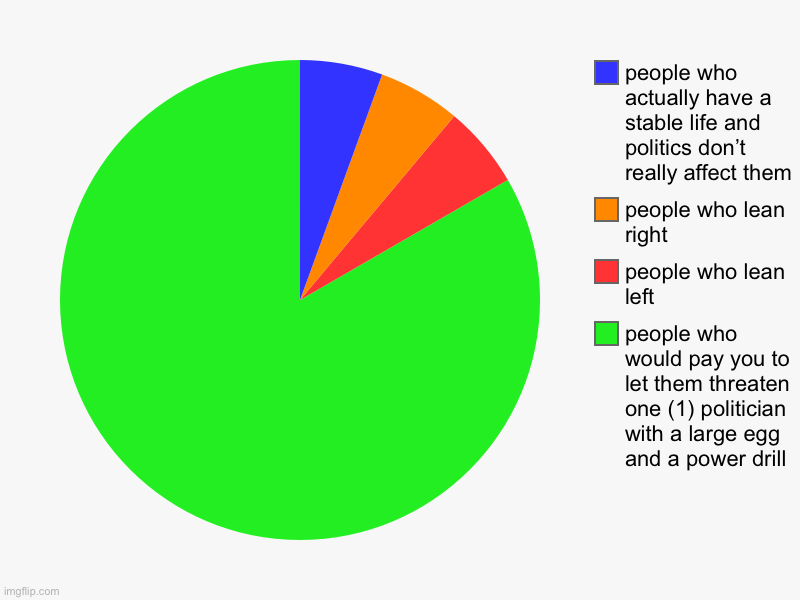 people who actually have a stable life and politics don’t really affect them

people who lean right

people who lean left

people who would pay you to let them threaten one (1) politician with a large egg and a power drill

imgflip.com